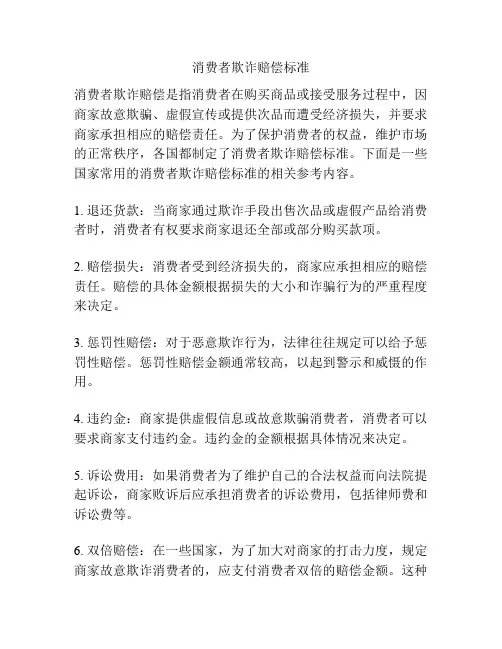 消费者欺诈赔偿标准

消费者欺诈赔偿是指消费者在购买商品或接受服务过程中，因商家故意欺骗、虚假宣传或提供次品而遭受经济损失，并要求商家承担相应的赔偿责任。为了保护消费者的权益，维护市场的正常秩序，各国都制定了消费者欺诈赔偿标准。下面是一些国家常用的消费者欺诈赔偿标准的相关参考内容。

1. 退还货款：当商家通过欺诈手段出售次品或虚假产品给消费者时，消费者有权要求商家退还全部或部分购买款项。

2. 赔偿损失：消费者受到经济损失的，商家应承担相应的赔偿责任。赔偿的具体金额根据损失的大小和诈骗行为的严重程度来决定。

3. 惩罚性赔偿：对于恶意欺诈行为，法律往往规定可以给予惩罚性赔偿。惩罚性赔偿金额通常较高，以起到警示和威慑的作用。

4. 违约金：商家提供虚假信息或故意欺骗消费者，消费者可以要求商家支付违约金。违约金的金额根据具体情况来决定。

5. 诉讼费用：如果消费者为了维护自己的合法权益而向法院提起诉讼，商家败诉后应承担消费者的诉讼费用，包括律师费和诉讼费等。

6. 双倍赔偿：在一些国家，为了加大对商家的打击力度，规定商家故意欺诈消费者的，应支付消费者双倍的赔偿金额。这种